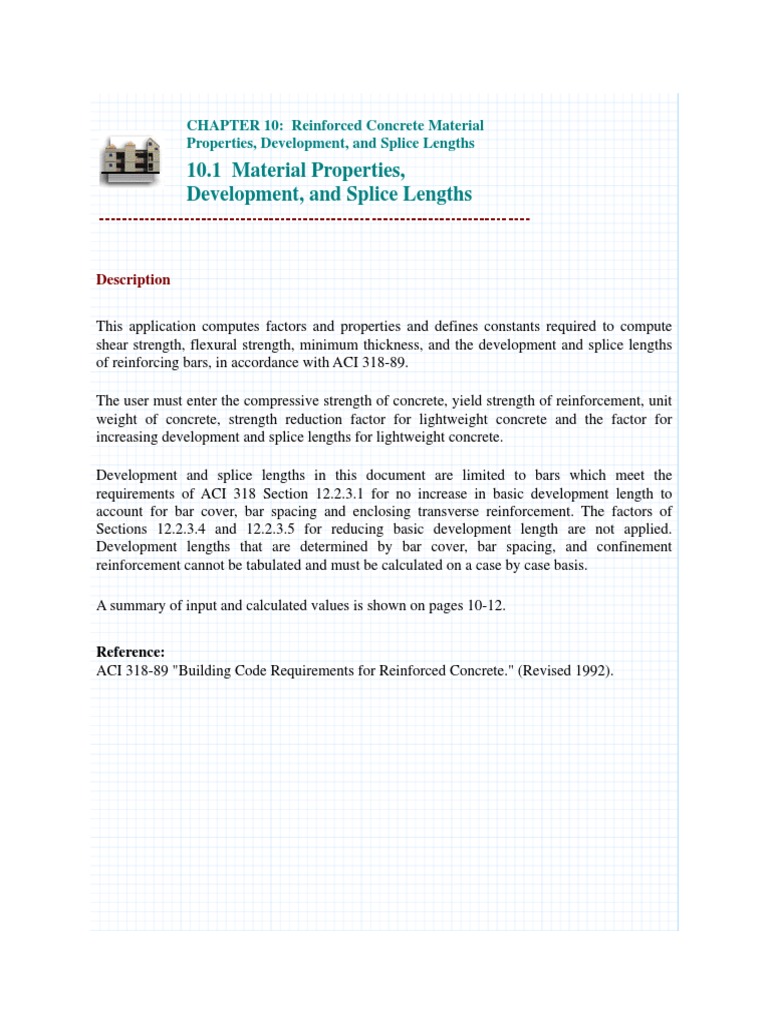 CHAPTER 10: Reinforced Concrete Material Properties, Development, and Splice Lengths

10.1 Material Properties, Development, and Splice Lengths

Description

This application computes factors and properties and defines constants required to compute shear strength, flexural strength, minimum thickness, and the development and splice lengths of reinforcing bars, in accordance with ACI 318-89.

The user must enter the compressive strength of concrete, yield strength of reinforcement, unit weight of concrete, strength reduction factor for lightweight concrete and the factor for increasing development and splice lengths for lightweight concrete.

Development and splice lengths in this document are limited to bars which meet the requirements of ACI 318 Section 12.2.3.1 for no increase in basic development length to account for bar cover, bar spacing and enclosing transverse reinforcement. The factors of Sections 12.2.3.4 and 12.2.3.5 for reducing basic development length are not applied. Development lengths that are determined by bar cover, bar spacing, and confinement reinforcement cannot be tabulated and must be calculated on a case by case basis.

A summary of input and calculated values is shown on pages 10-12.

Reference:
ACI 318-89 "Building Code Requirements for Reinforced Concrete." (Revised 1992).